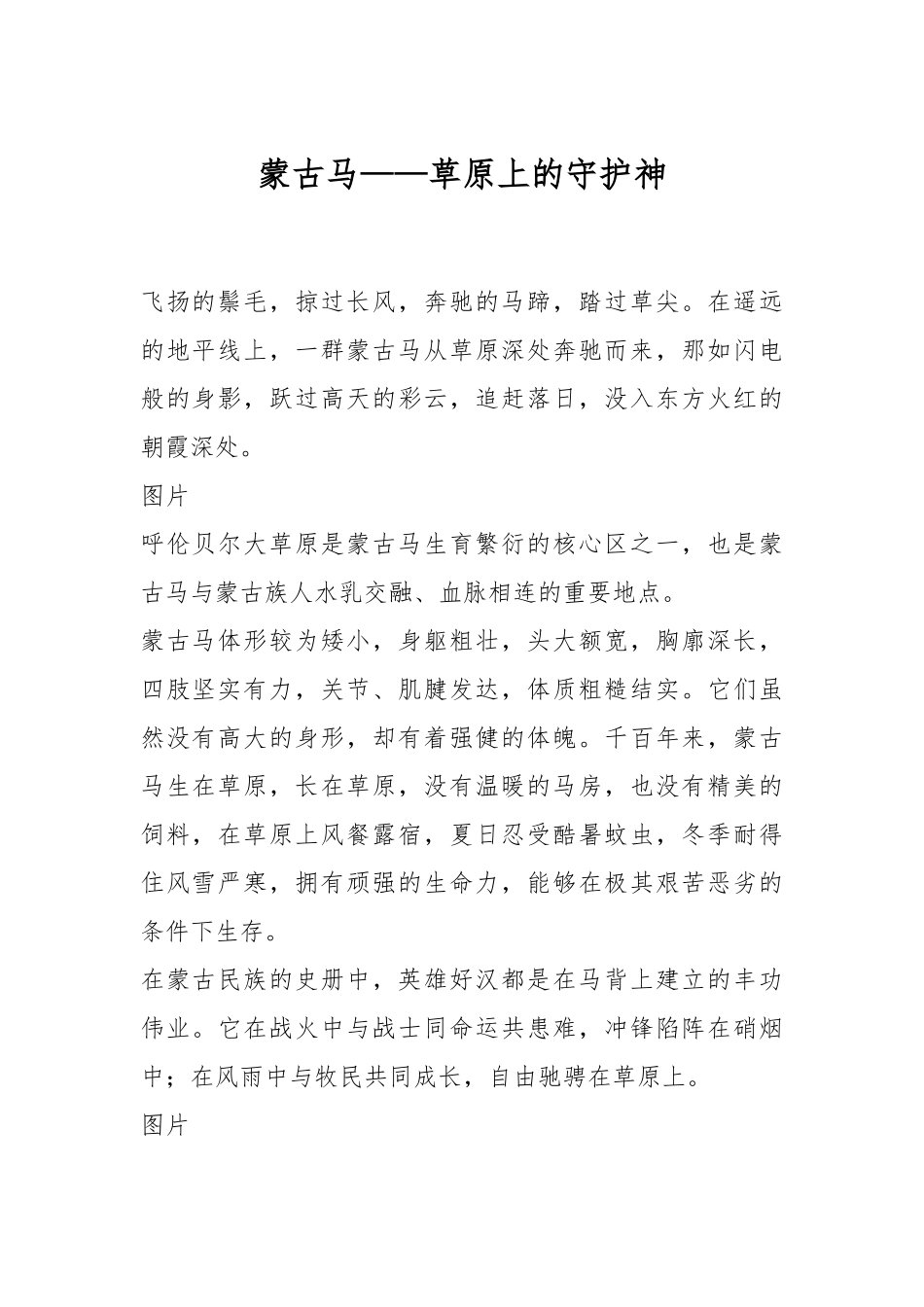 蒙古马——草原上的守护神

飞扬的鬃毛，掠过长风，奔驰的马蹄，踏过草尖。在遥远的地平线上，一群蒙古马从草原深处奔驰而来，那如闪电般的身影，跃过高天的彩云，追赶落日，没入东方火红的朝霞深处。

图片

呼伦贝尔大草原是蒙古马生育繁衍的核心区之一，也是蒙古马与蒙古族人水乳交融、血脉相连的重要地点。

蒙古马体形较为矮小，身躯粗壮，头大额宽，胸廓深长，四肢坚实有力，关节、肌腱发达，体质粗糙结实。它们虽然没有高大的身形，却有着强健的体魄。千百年来，蒙古马生在草原，长在草原，没有温暖的马房，也没有精美的饲料，在草原上风餐露宿，夏日忍受酷暑蚊虫，冬季耐得住风雪严寒，拥有顽强的生命力，能够在极其艰苦恶劣的条件下生存。

在蒙古民族的史册中，英雄好汉都是在马背上建立的丰功伟业。它在战火中与战士同命运共患难，冲锋陷阵在硝烟中；在风雨中与牧民共同成长，自由驰骋在草原上。

图片